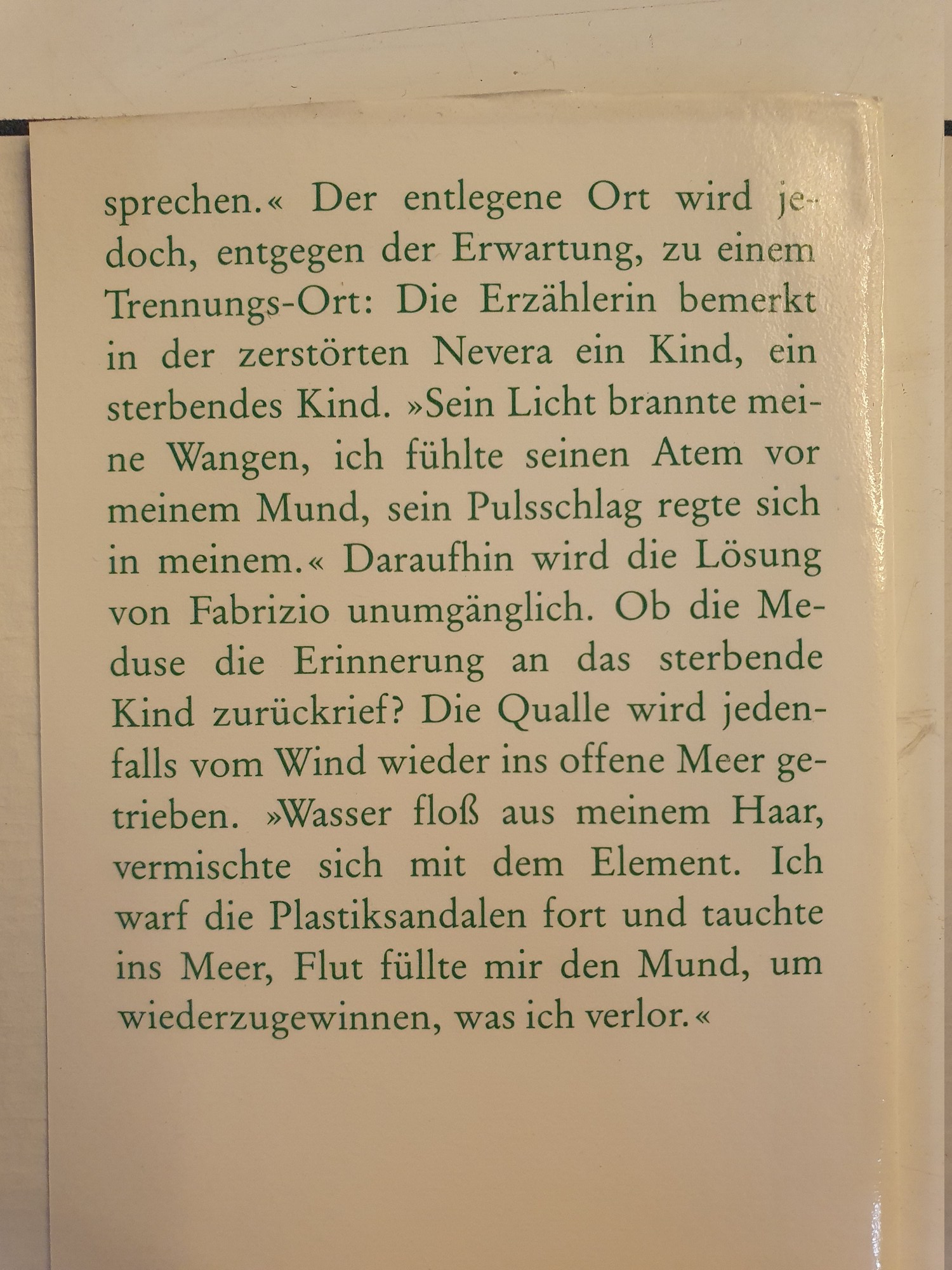 sprechen.« Der entlegene Ort wird jedoch, entgegen der Erwartung, zu einem Trennungs-Ort: Die Erzählerin bemerkt in der zerstörten Nevera ein Kind, ein sterbendes Kind. »Sein Licht brannte meine Wangen, ich fühlte seinen Atem vor meinem Mund, sein Pulsschlag regte sich in meinem.« Daraufhin wird die Lösung von Fabrizio unumgänglich. Ob die Meduse die Erinnerung an das sterbende Kind zurückrief? Die Qualle wird jedenfalls vom Wind wieder ins offene Meer getrieben. »Wasser floß aus meinem Haar, vermischte sich mit dem Element. Ich warf die Plastiksandalen fort und tauchte ins Meer, Flut füllte mir den Mund, um wiederzugewinnen, was ich verlor.«